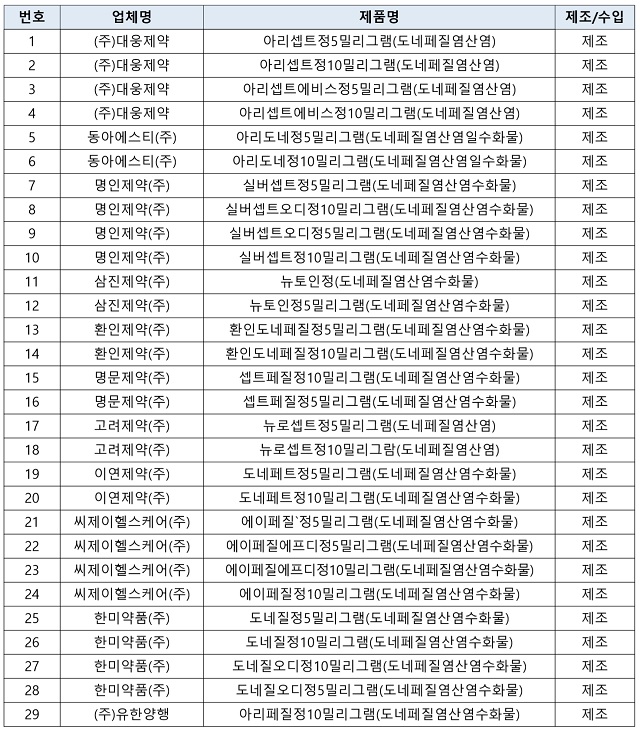 | 번호 | 업체명 | 제품명 | 제조/수입 |
|---|---|---|---|
| 1 | (주)대웅제약 | 아리셉트정5밀리그램(도네페질염산염) | 제조 |
| 2 | (주)대웅제약 | 아리셉트정10밀리그램(도네페질염산염) | 제조 |
| 3 | (주)대웅제약 | 아리셉트에비스정5밀리그램(도네페질염산염) | 제조 |
| 4 | (주)대웅제약 | 아리셉트에비스정10밀리그램(도네페질염산염) | 제조 |
| 5 | 동아에스티(주) | 아리도네정5밀리그램(도네페질염산염일수화물) | 제조 |
| 6 | 동아에스티(주) | 아리도네정10밀리그램(도네페질염산염일수화물) | 제조 |
| 7 | 명인제약(주) | 실버셉트정5밀리그램(도네페질염산염수화물) | 제조 |
| 8 | 명인제약(주) | 실버셉트오디정10밀리그램(도네페질염산염수화물) | 제조 |
| 9 | 명인제약(주) | 실버셉트오디정5밀리그램(도네페질염산염수화물) | 제조 |
| 10 | 명인제약(주) | 실버셉트정10밀리그램(도네페질염산염수화물) | 제조 |
| 11 | 삼진제약(주) | 뉴토인정(도네페질염산염수화물) | 제조 |
| 12 | 삼진제약(주) | 뉴토인정5밀리그램(도네페질염산염수화물) | 제조 |
| 13 | 환인제약(주) | 환인도네페질정5밀리그램(도네페질염산염수화물) | 제조 |
| 14 | 환인제약(주) | 환인도네페질정10밀리그램(도네페질염산염수화물) | 제조 |
| 15 | 명문제약(주) | 셉트페질정10밀리그램(도네페질염산염수화물) | 제조 |
| 16 | 명문제약(주) | 셉트페질정5밀리그램(도네페질염산염수화물) | 제조 |
| 17 | 고려제약(주) | 뉴로셉트정5밀리그램(도네페질염산염) | 제조 |
| 18 | 고려제약(주) | 뉴로셉트정10밀리그람(도네페질염산염) | 제조 |
| 19 | 이연제약(주) | 도네페트정5밀리그램(도네페질염산염수화물) | 제조 |
| 20 | 이연제약(주) | 도네페트정10밀리그램(도네페질염산염수화물) | 제조 |
| 21 | 씨제이헬스케어(주) | 에이페질`정5밀리그램(도네페질염산염수화물) | 제조 |
| 22 | 씨제이헬스케어(주) | 에이페질에프디정5밀리그램(도네페질염산염수화물) | 제조 |
| 23 | 씨제이헬스케어(주) | 에이페질에프디정10밀리그램(도네페질염산염수화물) | 제조 |
| 24 | 씨제이헬스케어(주) | 에이페질정10밀리그램(도네페질염산염수화물) | 제조 |
| 25 | 한미약품(주) | 도네질정5밀리그램(도네페질염산염수화물) | 제조 |
| 26 | 한미약품(주) | 도네질정10밀리그램(도네페질염산염수화물) | 제조 |
| 27 | 한미약품(주) | 도네질오디정10밀리그램(도네페질염산염수화물) | 제조 |
| 28 | 한미약품(주) | 도네질오디정5밀리그램(도네페질염산염수화물) | 제조 |
| 29 | (주)유한양행 | 아리페질정10밀리그램(도네페질염산염수화물) | 제조 |